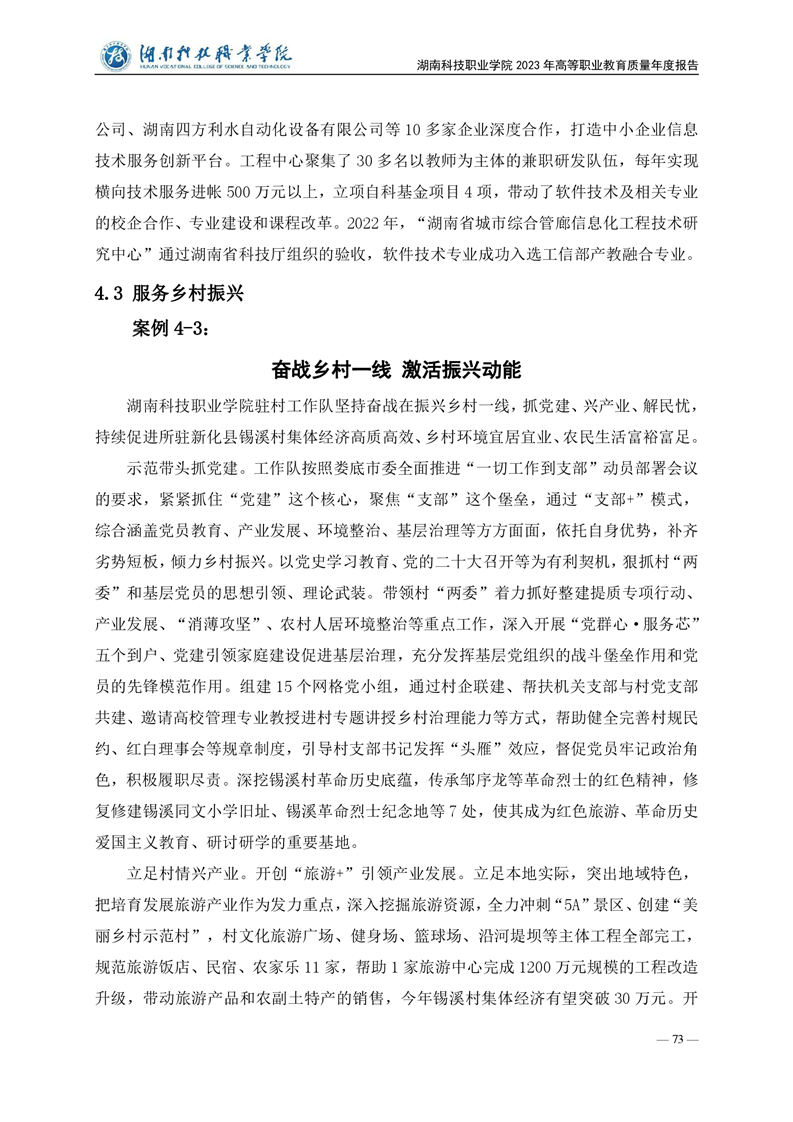 湖南科技职业学院
HUNAN VOCATIONAL COLLEGE OF SCIENCE AND TECHNOLOGY

湖南科技职业学院 2023 年高等职业教育质量年度报告

公司、湖南四方利水自动化设备有限公司等 10 多家企业深度合作，打造中小企业信息技术服务创新平台。工程中心聚集了 30 多名以教师为主体的兼职研发队伍，每年实现横向技术服务进帐 500 万元以上，立项自科基金项目 4 项，带动了软件技术及相关专业的校企合作、专业建设和课程改革。2022 年，“湖南省城市综合管廊信息化工程技术研究中心”通过湖南省科技厅组织的验收，软件技术专业成功入选工信部产教融合专业。

4.3 服务乡村振兴

案例 4-3：

奋战乡村一线 激活振兴动能

湖南科技职业学院驻村工作队坚持奋战在振兴乡村一线，抓党建、兴产业、解民忧，持续促进所驻新化县锡溪村集体经济高质高效、乡村环境宜居宜业、农民生活富裕富足。

示范带头抓党建。工作队按照娄底市委全面推进“一切工作到支部”动员部署会议的要求，紧紧抓住“党建”这个核心，聚焦“支部”这个堡垒，通过“支部+”模式，综合涵盖党员教育、产业发展、环境整治、基层治理等方方面面，依托自身优势，补齐劣势短板，倾力乡村振兴。以党史学习教育、党的二十大召开等为有利契机，狠抓村“两委”和基层党员的思想引领、理论武装。带领村“两委”着力抓好整建提质专项行动、产业发展、“消薄攻坚”、农村人居环境整治等重点工作，深入开展“党群心·服务芯”五个到户、党建引领家庭建设促进基层治理，充分发挥基层党组织的战斗堡垒作用和党员的先锋模范作用。组建 15 个网格党小组，通过村企联建、帮扶机关支部与村党支部共建、邀请高校管理专业教授进村专题讲授乡村治理能力等方式，帮助健全完善村规民约、红白理事会等规章制度，引导村支部书记发挥“头雁”效应，督促党员牢记政治角色，积极履职尽责。深挖锡溪村革命历史底蕴，传承邹序龙等革命烈士的红色精神，修复修建锡溪同文小学旧址、锡溪革命烈士纪念地等 7 处，使其成为红色旅游、革命历史爱国主义教育、研讨研学的重要基地。

立足村情兴产业。开创“旅游+”引领产业发展。立足本地实际，突出地域特色，把培育发展旅游产业作为发力重点，深入挖掘旅游资源，全力冲刺“5A”景区、创建“美丽乡村示范村”，村文化旅游广场、健身场、篮球场、沿河堤坝等主体工程全部完工，规范旅游饭店、民宿、农家乐 11 家，帮助 1 家旅游中心完成 1200 万元规模的工程改造升级，带动旅游产品和农副土特产的销售，今年锡溪村集体经济有望突破 30 万元。开

— 73 —